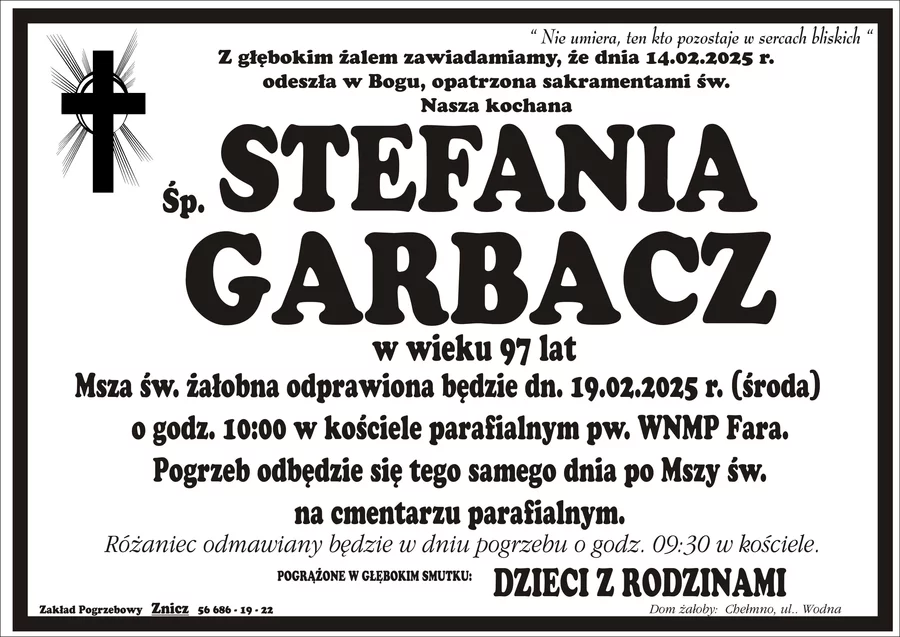 " Nie umiera, ten kto pozostaje w sercach bliskich "

Z głębokim żalem zawiadamiamy, że dnia 14.02.2025 r. odeszła w Bogu, opatrzona sakramentami św.
Nasza kochana

Śp. STEFANIA GARBACZ

w wieku 97 lat

Msza św. żałobna odprawiona będzie dn. 19.02.2025 r. (środa) o godz. 10:00 w kościele parafialnym pw. WNMP Fara. Pogrzeb odbędzie się tego samego dnia po Mszy św. na cmentarzu parafialnym.

Różaniec odmawiany będzie w dniu pogrzebu o godz. 09:30 w kościele.

POGRĄŻONE W GŁĘBOKIM SMUTKU: DZIECI Z RODZINAMI

Zakład Pogrzebowy Znicz 56 686 - 19 - 22

Dom żałoby: Chełmno, ul.. Wodna